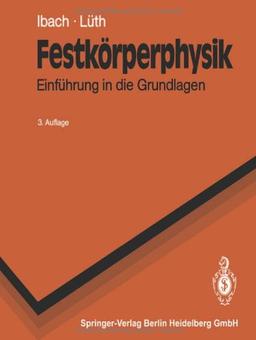 Ibach · Lüth

Festkörperphysik

Einführung in die Grundlagen

3. Auflage

Springer-Verlag Berlin Heidelberg GmbH